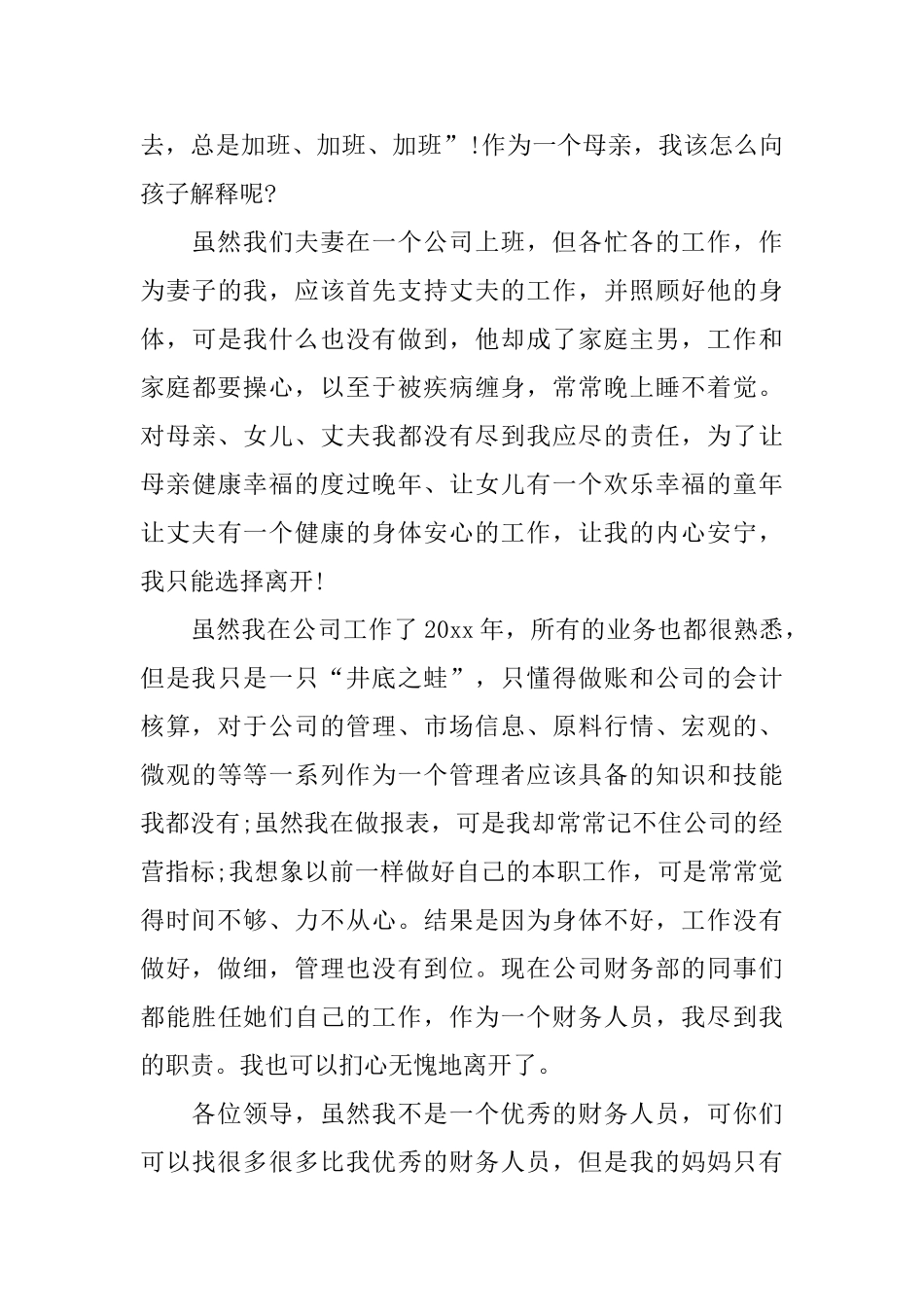 去，总是加班、加班、加班”!作为一个母亲，我该怎么向孩子解释呢?

虽然我们夫妻在一个公司上班，但各忙各的工作，作为妻子的我，应该首先支持丈夫的工作，并照顾好他的身体，可是我什么也没有做到，他却成了家庭主男，工作和家庭都要操心，以至于被疾病缠身，常常晚上睡不着觉。对母亲、女儿、丈夫我都没有尽到我应尽的责任，为了让母亲健康幸福的度过晚年、让女儿有一个欢乐幸福的童年让丈夫有一个健康的身体安心的工作，让我的内心安宁，我只能选择离开!

虽然我在公司工作了20xx年，所有的业务也都很熟悉，但是我只是一只“井底之蛙”，只懂得做账和公司的会计核算，对于公司的管理、市场信息、原料行情、宏观的、微观的等等一系列作为一个管理者应该具备的知识和技能我都没有;虽然我在做报表，可是我却常常记不住公司的经营指标;我想象以前一样做好自己的本职工作，可是常常觉得时间不够、力不从心。结果是因为身体不好，工作没有做好，做细，管理也没有到位。现在公司财务部的同事们都能胜任她们自己的工作，作为一个财务人员，我尽到我的职责。我也可以扪心无愧地离开了。

各位领导，虽然我不是一个优秀的财务人员，可你们可以找很多很多比我优秀的财务人员，但是我的妈妈只有